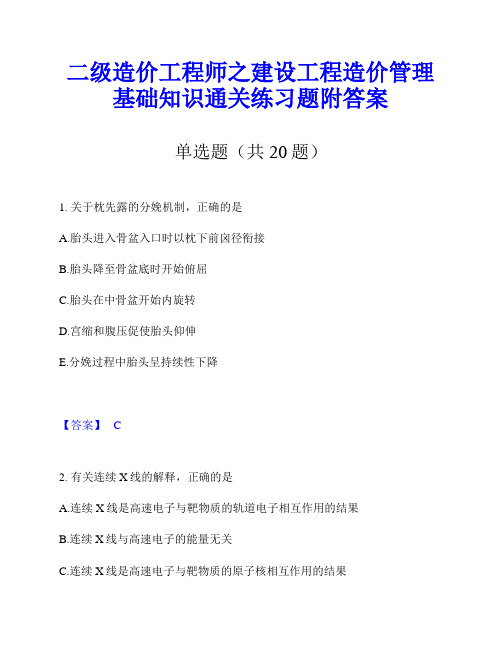 二级造价工程师之建设工程造价管理基础知识通关练习题附答案

单选题（共 20 题）

1. 关于枕先露的分娩机制，正确的是

A.胎头进入骨盆入口时以枕下前囟径衔接

B.胎头降至骨盆底时开始俯屈

C.胎头在中骨盆开始内旋转

D.宫缩和腹压促使胎头仰伸

E.分娩过程中胎头呈持续性下降

【答案】 C

2. 有关连续 X 线的解释，正确的是

A.连续 X 线是高速电子与靶物质的轨道电子相互作用的结果

B.连续 X 线与高速电子的能量无关

C.连续 X 线是高速电子与靶物质的原子核相互作用的结果